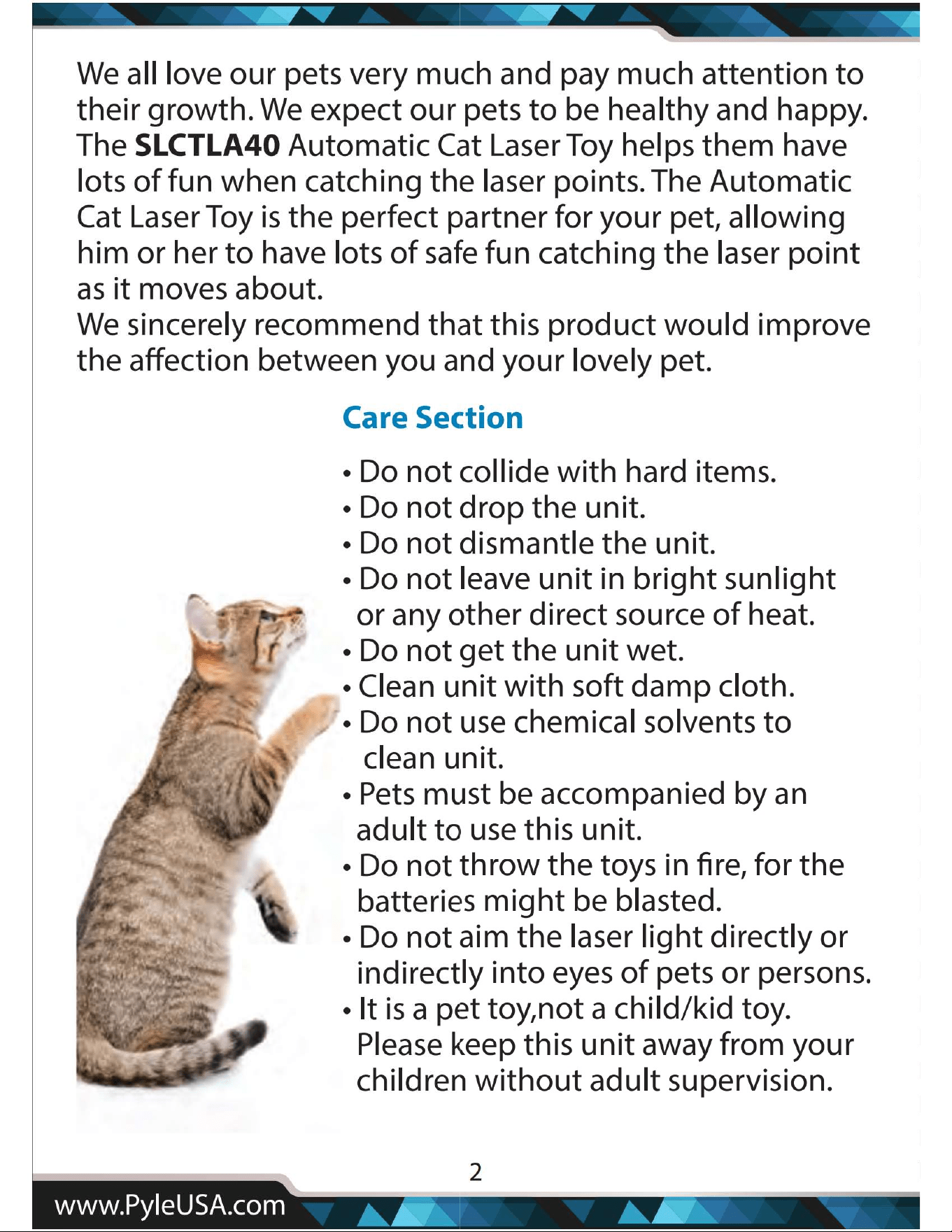 We all love our pets very much and pay much attention to their growth. We expect our pets to be healthy and happy. The SLCTLA40 Automatic Cat Laser Toy helps them have lots of fun when catching the laser points. The Automatic Cat Laser Toy is the perfect partner for your pet, allowing him or her to have lots of safe fun catching the laser point as it moves about.

We sincerely recommend that this product would improve the affection between you and your lovely pet.

Care Section

• Do not collide with hard items.
• Do not drop the unit.
• Do not dismantle the unit.
• Do not leave unit in bright sunlight or any other direct source of heat.
• Do not get the unit wet.
• Clean unit with soft damp cloth.
• Do not use chemical solvents to clean unit.
• Pets must be accompanied by an adult to use this unit.
• Do not throw the toys in fire, for the batteries might be blasted.
• Do not aim the laser light directly or indirectly into eyes of pets or persons.
• It is a pet toy,not a child/kid toy. Please keep this unit away from your children without adult supervision.

2

www.PyleUSA.com